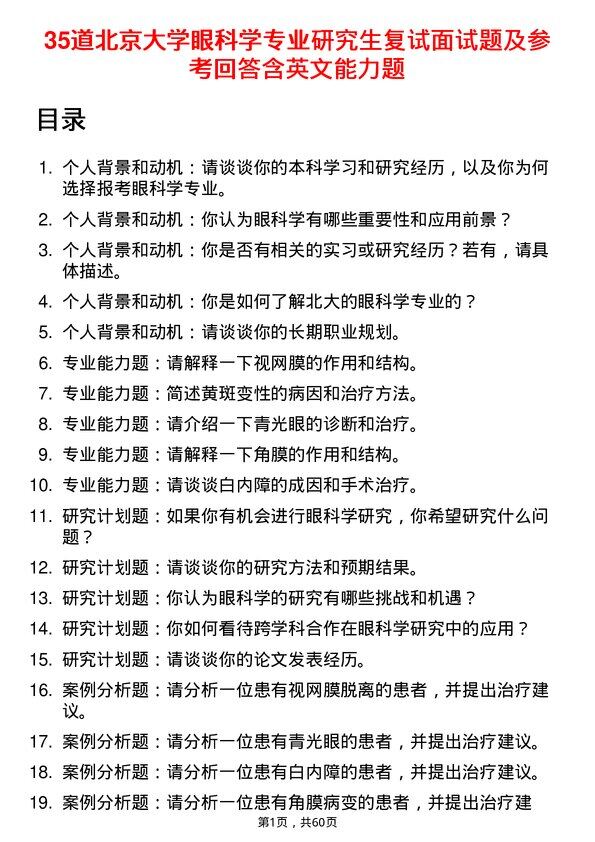 35道北京大学眼科学专业研究生复试面试题及参考回答含英文能力题

目录

1. 个人背景和动机：请谈谈你的本科学习和研究经历，以及你为何选择报考眼科学专业。
2. 个人背景和动机：你认为眼科学有哪些重要性和应用前景？
3. 个人背景和动机：你是否有相关的实习或研究经历？若有，请具体描述。
4. 个人背景和动机：你是如何了解北大的眼科学专业的？
5. 个人背景和动机：请谈谈你的长期职业规划。
6. 专业能力题：请解释一下视网膜的作用和结构。
7. 专业能力题：简述黄斑变性的病因和治疗方法。
8. 专业能力题：请介绍一下青光眼的诊断和治疗。
9. 专业能力题：请解释一下角膜的作用和结构。
10. 专业能力题：请谈谈白内障的成因和手术治疗。
11. 研究计划题：如果你有机会进行眼科学研究，你希望研究什么问题？
12. 研究计划题：请谈谈你的研究方法和预期结果。
13. 研究计划题：你认为眼科学的研究有哪些挑战和机遇？
14. 研究计划题：你如何看待跨学科合作在眼科学研究中的应用？
15. 研究计划题：请谈谈你的论文发表经历。
16. 案例分析题：请分析一位患有视网膜脱离的患者，并提出治疗建议。
17. 案例分析题：请分析一位患有青光眼的患者，并提出治疗建议。
18. 案例分析题：请分析一位患有白内障的患者，并提出治疗建议。
19. 案例分析题：请分析一位患有角膜病变的患者，并提出治疗建

第1页，共60页